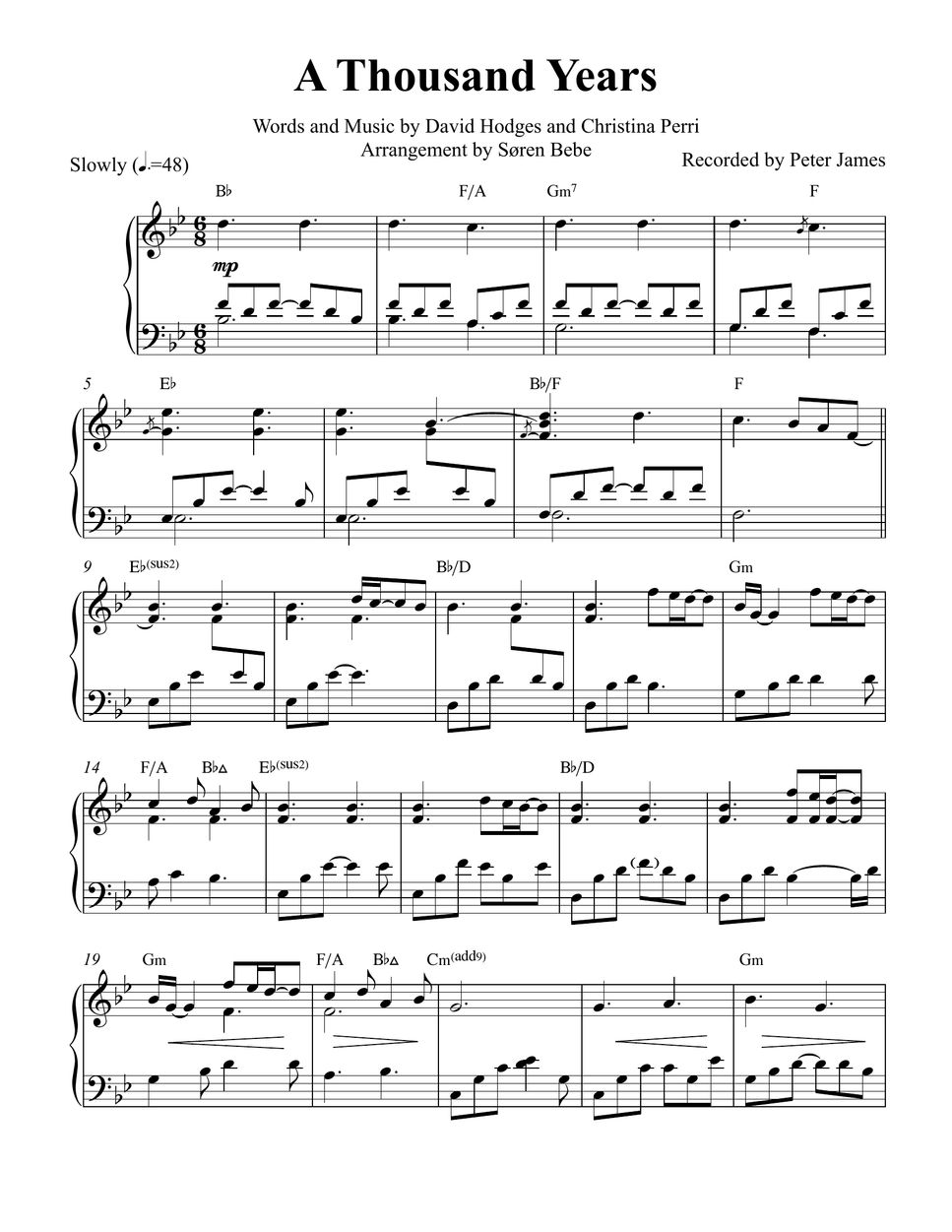 A Thousand Years

Words and Music by David Hodges and Christina Perri
Arrangement by Søren Bebe

Slowly (♩.=48)

Recorded by Peter James

B♭ F/A Gm$^{7}$ F

mp

5 E♭ B♭/F F

9 E♭$^{(sus2)}$ B♭/D Gm

14 F/A B♭△ E♭$^{(sus2)}$ B♭/D

19 Gm F/A B♭△ Cm$^{(add9)}$ Gm